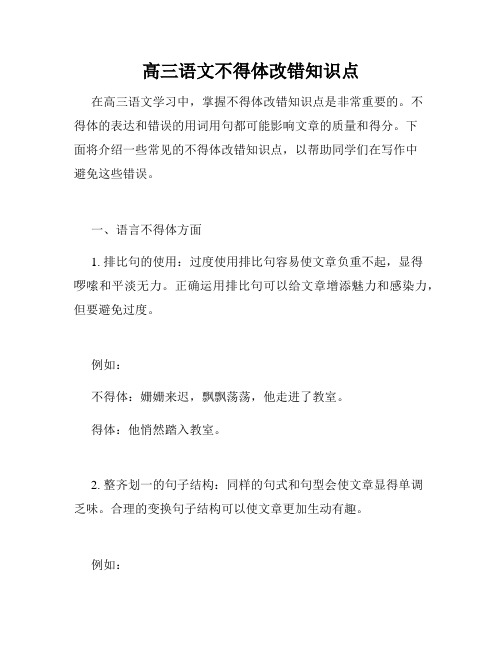 高三语文不得体改错知识点

在高三语文学习中，掌握不得体改错知识点是非常重要的。不得体的表达和错误的用词用句都可能影响文章的质量和得分。下面将介绍一些常见的不得体改错知识点，以帮助同学们在写作中避免这些错误。

一、语言不得体方面

1. 排比句的使用：过度使用排比句容易使文章负重不起，显得啰嗦和平淡无力。正确运用排比句可以给文章增添魅力和感染力，但要避免过度。

例如：

不得体：姗姗来迟，飘飘荡荡，他走进了教室。

得体：他悄然踏入教室。

2. 整齐划一的句子结构：同样的句式和句型会使文章显得单调乏味。合理的变换句子结构可以使文章更加生动有趣。

例如：